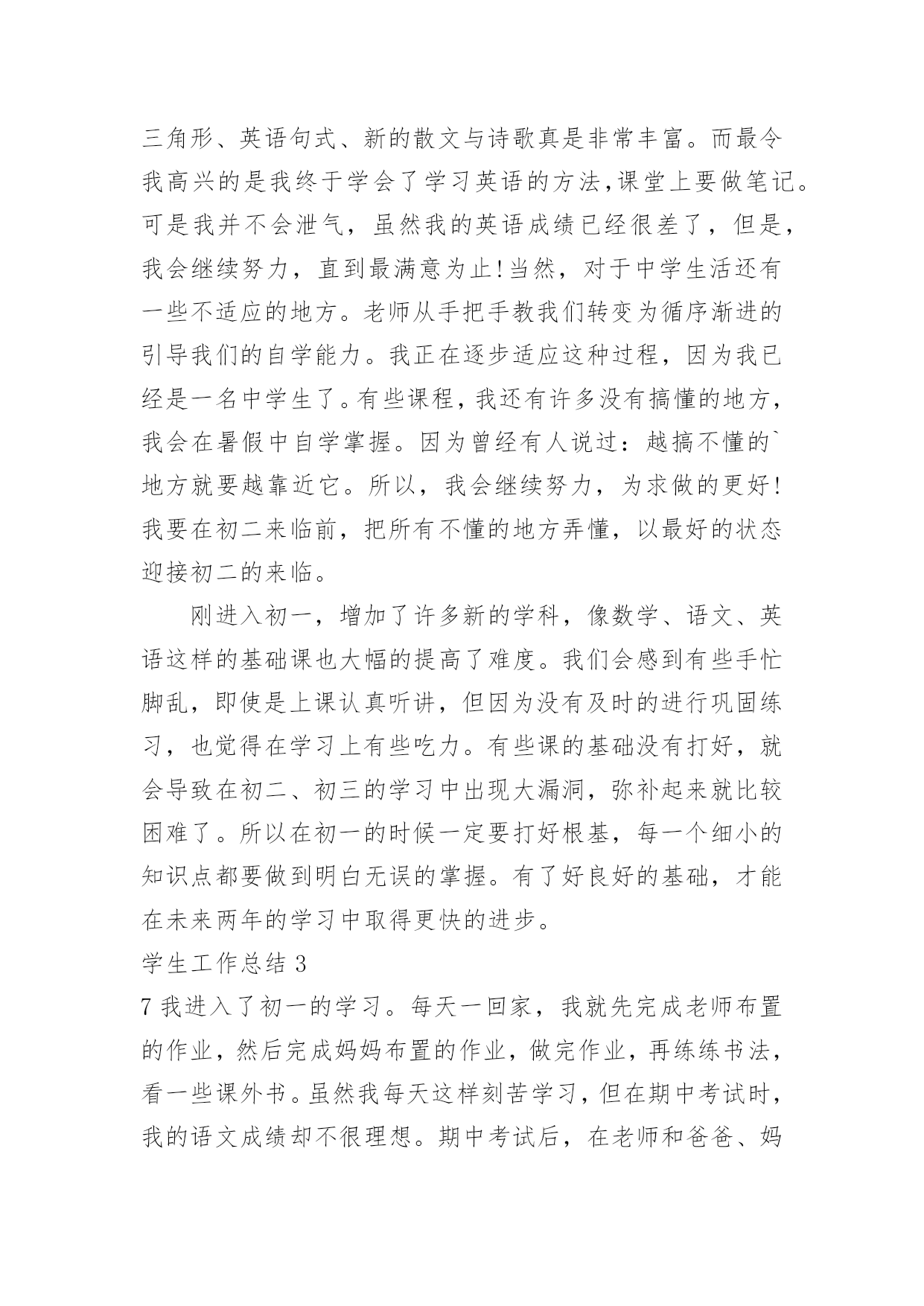 三角形、英语句式、新的散文与诗歌真是非常丰富。而最令我高兴的是我终于学会了学习英语的方法,课堂上要做笔记。可是我并不会泄气，虽然我的英语成绩已经很差了，但是，我会继续努力，直到最满意为止!当然，对于中学生活还有一些不适应的地方。老师从手把手教我们转变为循序渐进的引导我们的自学能力。我正在逐步适应这种过程，因为我已经是一名中学生了。有些课程，我还有许多没有搞懂的地方，我会在暑假中自学掌握。因为曾经有人说过：越搞不懂的`地方就要越靠近它。所以，我会继续努力，为求做的更好!我要在初二来临前，把所有不懂的地方弄懂，以最好的状态迎接初二的来临。

刚进入初一，增加了许多新的学科，像数学、语文、英语这样的基础课也大幅的提高了难度。我们会感到有些手忙脚乱，即使是上课认真听讲，但因为没有及时的进行巩固练习，也觉得在学习上有些吃力。有些课的基础没有打好，就会导致在初二、初三的学习中出现大漏洞，弥补起来就比较困难了。所以在初一的时候一定要打好根基，每一个细小的知识点都要做到明白无误的掌握。有了好良好的基础，才能在未来两年的学习中取得更快的进步。

学生工作总结 3

7 我进入了初一的学习。每天一回家，我就先完成老师布置的作业，然后完成妈妈布置的作业，做完作业，再练练书法，看一些课外书。虽然我每天这样刻苦学习，但在期中考试时，我的语文成绩却不很理想。期中考试后，在老师和爸爸、妈